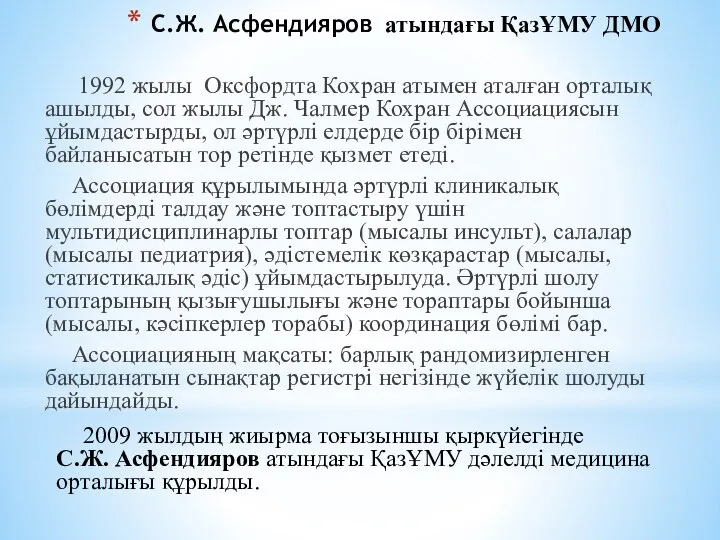 * С.Ж. Асфендияров атындағы ҚазҰМУ ДМО

1992 жылы Оксфордта Кохран атымен аталған орталық ашылды, сол жылы Дж. Чалмер Кохран Ассоциациясын ұйымдастырды, ол әртүрлі елдерде бір бірімен байланысатын тор ретінде қызмет етеді.

Ассоциация құрылымында әртүрлі клиникалық бөлімдерді талдау және топтастыру үшін мультидисциплинарлы топтар (мысалы инсульт), салалар (мысалы педиатрия), әдістемелік көзқарастар (мысалы, статистикалық әдіс) ұйымдастырылуда. Әртүрлі шолу топтарының қызығушылығы және тораптары бойынша (мысалы, кәсіпкерлер торабы) координация бөлімі бар.

Ассоциацияның мақсаты: барлық рандомизирленген бақыланатын сынақтар регистрі негізінде жүйелік шолуды дайындайды.

2009 жылдың жиырма тоғызыншы қыркүйегінде С.Ж. Асфендияров атындағы ҚазҰМУ дәлелді медицина орталығы құрылды.